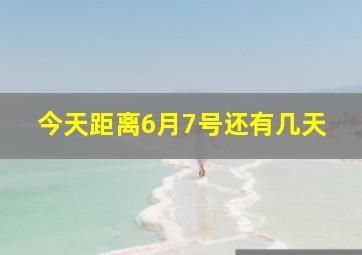 今天距离6月7号还有几天